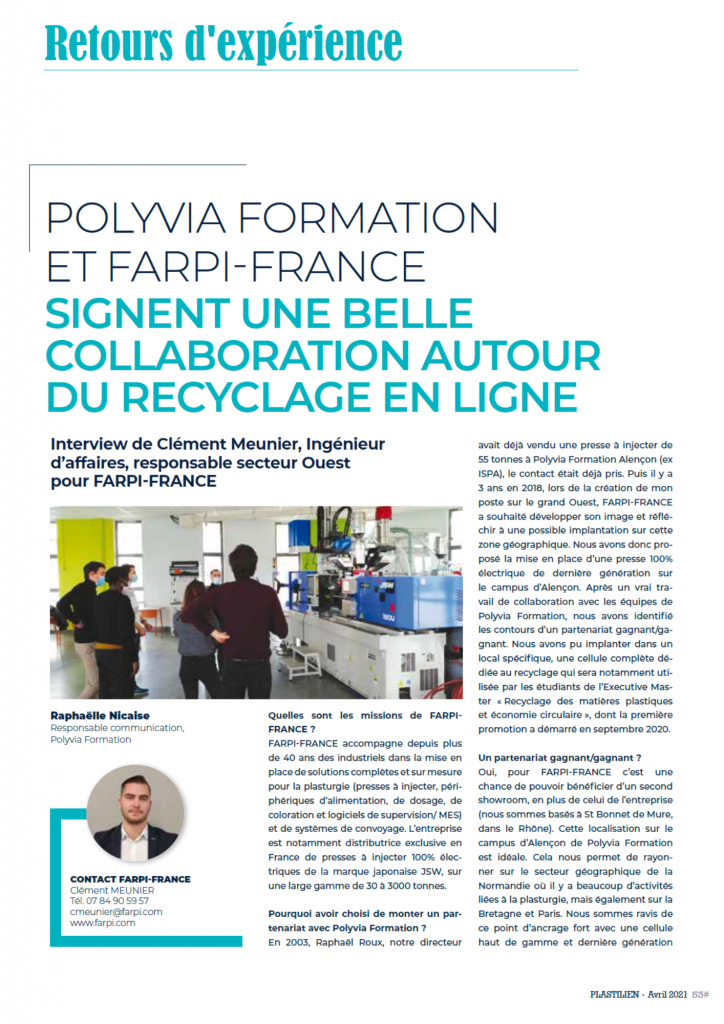 Retours d'expérience

POLYVIA FORMATION ET FARPI-FRANCE SIGNENT UNE BELLE COLLABORATION AUTOUR DU RECYCLAGE EN LIGNE

Interview de Clément Meunier, Ingénieur d'affaires, responsable secteur Ouest pour FARPI-FRANCE

JSW

Raphaëlle Nicaise
Responsable communication, Polyvia Formation

CONTACT FARPI-FRANCE
Clément MEUNIER
Tél. 07 84 90 59 57
cmeunier@farpi.com
www.farpi.com

Quelles sont les missions de FARPI-FRANCE ?
FARPI-FRANCE accompagne depuis plus de 40 ans des industriels dans la mise en place de solutions complètes et sur mesure pour la plasturgie (presses à injecter, périphériques d'alimentation, de dosage, de coloration et logiciels de supervision/ MES) et de systèmes de convoyage. L'entreprise est notamment distributrice exclusive en France de presses à injecter 100% électriques de la marque japonaise JSW, sur une large gamme de 30 à 3000 tonnes.

Pourquoi avoir choisi de monter un partenariat avec Polyvia Formation ?
En 2003, Raphaël Roux, notre directeur avait déjà vendu une presse à injecter de 55 tonnes à Polyvia Formation Alençon (ex ISPA), le contact était déjà pris. Puis il y a 3 ans en 2018, lors de la création de mon poste sur le grand Ouest, FARPI-FRANCE a souhaité développer son image et réfléchir à une possible implantation sur cette zone géographique. Nous avons donc proposé la mise en place d'une presse 100% électrique de dernière génération sur le campus d'Alençon. Après un vrai travail de collaboration avec les équipes de Polyvia Formation, nous avons identifié les contours d'un partenariat gagnant/gagnant. Nous avons pu implanter dans un local spécifique, une cellule complète dédiée au recyclage qui sera notamment utilisée par les étudiants de l'Executive Master « Recyclage des matières plastiques et économie circulaire », dont la première promotion a démarré en septembre 2020.

Un partenariat gagnant/gagnant ?
Oui, pour FARPI-FRANCE c'est une chance de pouvoir bénéficier d'un second showroom, en plus de celui de l'entreprise (nous sommes basés à St Bonnet de Mure, dans le Rhône). Cette localisation sur le campus d'Alençon de Polyvia Formation est idéale. Cela nous permet de rayonner sur le secteur géographique de la Normandie où il y a beaucoup d'activités liées à la plasturgie, mais également sur la Bretagne et Paris. Nous sommes ravis de ce point d'ancrage fort avec une cellule haut de gamme et dernière génération

PLASTILIEN • Avril 2021 53#